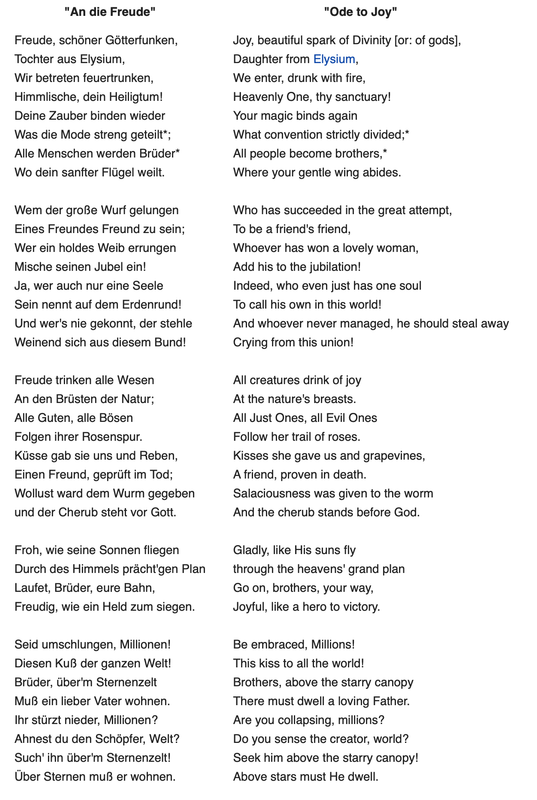 "An die Freude"

Freude, schöner Götterfunken,
Tochter aus Elysium,
Wir betreten feuertrunken,
Himmlische, dein Heiligtum!
Deine Zauber binden wieder
Was die Mode streng geteilt*;
Alle Menschen werden Brüder*
Wo dein sanfter Flügel weilt.

Wem der große Wurf gelungen
Eines Freundes Freund zu sein;
Wer ein holdes Weib errungen
Mische seinen Jubel ein!
Ja, wer auch nur eine Seele
Sein nennt auf dem Erdenrund!
Und wer's nie gekonnt, der stehle
Weinend sich aus diesem Bund!

Freude trinken alle Wesen
An den Brüsten der Natur;
Alle Guten, alle Bösen
Folgen ihrer Rosenspur.
Küsse gab sie uns und Reben,
Einen Freund, geprüft im Tod;
Wollust ward dem Wurm gegeben
und der Cherub steht vor Gott.

Froh, wie seine Sonnen fliegen
Durch des Himmels prächt'gen Plan
Laufet, Brüder, eure Bahn,
Freudig, wie ein Held zum siegen.

Seid umschlungen, Millionen!
Diesen Kuß der ganzen Welt!
Brüder, über'm Sternenzelt
Muß ein lieber Vater wohnen.
Ihr stürzt nieder, Millionen?
Ahnest du den Schöpfer, Welt?
Such' ihn über'm Sternenzelt!
Über Sternen muß er wohnen.

"Ode to Joy"

Joy, beautiful spark of Divinity [or: of gods],
Daughter from Elysium,
We enter, drunk with fire,
Heavenly One, thy sanctuary!
Your magic binds again
What convention strictly divided;*
All people become brothers,*
Where your gentle wing abides.

Who has succeeded in the great attempt,
To be a friend's friend,
Whoever has won a lovely woman,
Add his to the jubilation!
Indeed, who even just has one soul
To call his own in this world!
And whoever never managed, he should steal away
Crying from this union!

All creatures drink of joy
At the nature's breasts.
All Just Ones, all Evil Ones
Follow her trail of roses.
Kisses she gave us and grapevines,
A friend, proven in death.
Salaciousness was given to the worm
And the cherub stands before God.

Gladly, like His suns fly
through the heavens' grand plan
Go on, brothers, your way,
Joyful, like a hero to victory.

Be embraced, Millions!
This kiss to all the world!
Brothers, above the starry canopy
There must dwell a loving Father.
Are you collapsing, millions?
Do you sense the creator, world?
Seek him above the starry canopy!
Above stars must He dwell.